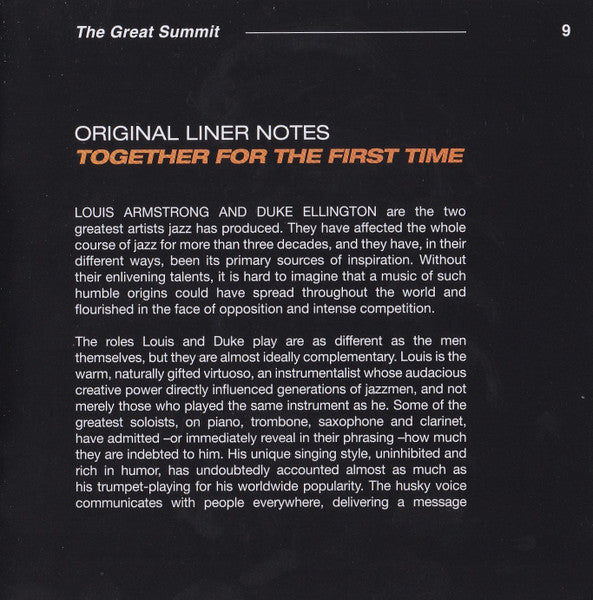 The Great Summit

9

ORIGINAL LINER NOTES
TOGETHER FOR THE FIRST TIME

LOUIS ARMSTRONG AND DUKE ELLINGTON are the two greatest artists jazz has produced. They have affected the whole course of jazz for more than three decades, and they have, in their different ways, been its primary sources of inspiration. Without their enlivening talents, it is hard to imagine that a music of such humble origins could have spread throughout the world and flourished in the face of opposition and intense competition.

The roles Louis and Duke play are as different as the men themselves, but they are almost ideally complementary. Louis is the warm, naturally gifted virtuoso, an instrumentalist whose audacious creative power directly influenced generations of jazzmen, and not merely those who played the same instrument as he. Some of the greatest soloists, on piano, trombone, saxophone and clarinet, have admitted –or immediately reveal in their phrasing –how much they are indebted to him. His unique singing style, uninhibited and rich in humor, has undoubtedly accounted almost as much as his trumpet-playing for his worldwide popularity. The husky voice communicates with people everywhere, delivering a message